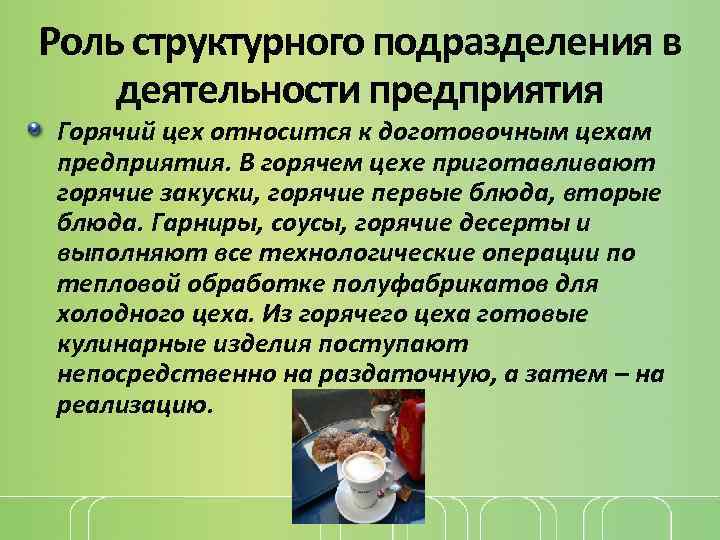 Роль структурного подразделения в деятельности предприятия

Горячий цех относится к доготовочным цехам предприятия. В горячем цехе приготавливают горячие закуски, горячие первые блюда, вторые блюда. Гарниры, соусы, горячие десерты и выполняют все технологические операции по тепловой обработке полуфабрикатов для холодного цеха. Из горячего цеха готовые кулинарные изделия поступают непосредственно на раздаточную, а затем – на реализацию.